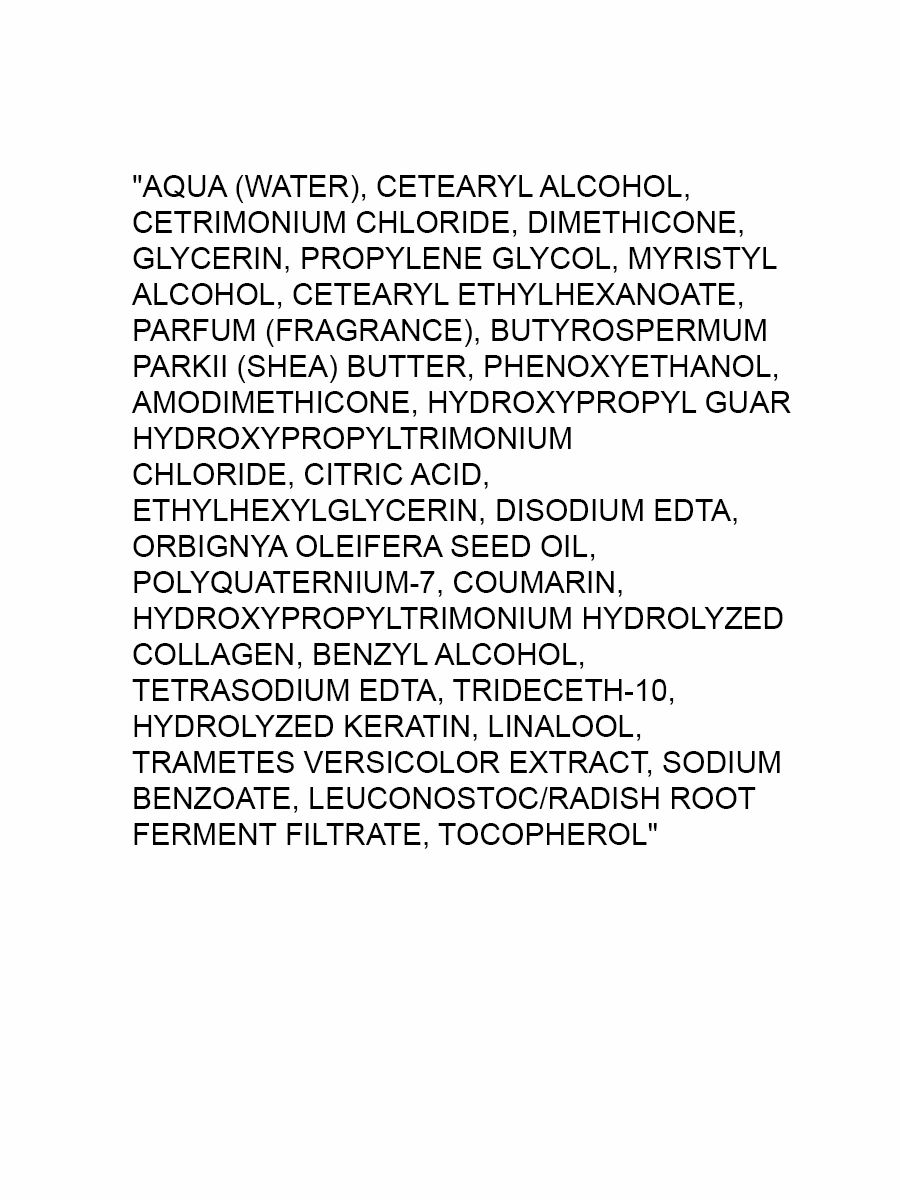 "AQUA (WATER), CETEARYL ALCOHOL, CETRIMONIUM CHLORIDE, DIMETHICONE, GLYCERIN, PROPYLENE GLYCOL, MYRISTYL ALCOHOL, CETEARYL ETHYLHEXANOATE, PARFUM (FRAGRANCE), BUTYROSPERMUM PARKII (SHEA) BUTTER, PHENOXYETHANOL, AMODIMETHICONE, HYDROXYPROPYL GUAR HYDROXYPROPYLTRIMONIUM CHLORIDE, CITRIC ACID, ETHYLHEXYLGLYCERIN, DISODIUM EDTA, ORBIGNYA OLEIFERA SEED OIL, POLYQUATERNIUM-7, COUMARIN, HYDROXYPROPYLTRIMONIUM HYDROLYZED COLLAGEN, BENZYL ALCOHOL, TETRASODIUM EDTA, TRIDECETH-10, HYDROLYZED KERATIN, LINALOOL, TRAMETES VERSICOLOR EXTRACT, SODIUM BENZOATE, LEUCONOSTOC/RADISH ROOT FERMENT FILTRATE, TOCOPHEROL"